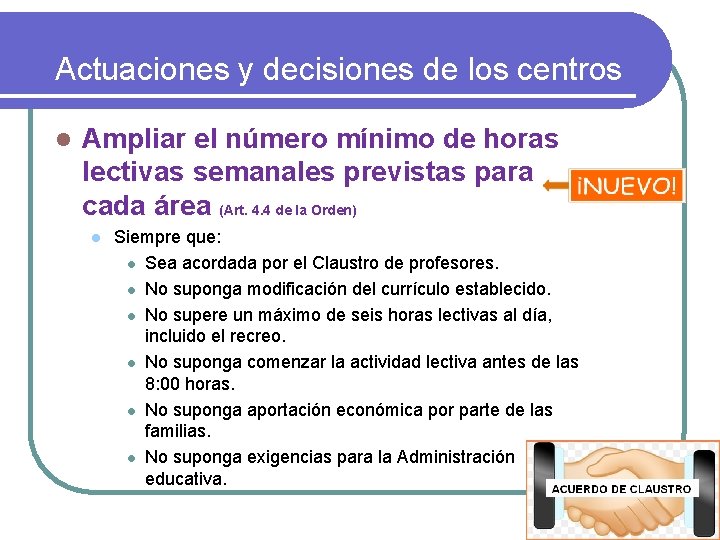 Actuaciones y decisiones de los centros

Ampliar el número mínimo de horas lectivas semanales previstas para cada área (Art. 4.4 de la Orden)

¡NUEVO!

Siempre que:

Sea acordada por el Claustro de profesores.

No suponga modificación del currículo establecido.

No supere un máximo de seis horas lectivas al día, incluido el recreo.

No suponga comenzar la actividad lectiva antes de las 8:00 horas.

No suponga aportación económica por parte de las familias.

No suponga exigencias para la Administración educativa.

ACUERDO DE CLAUSTRO